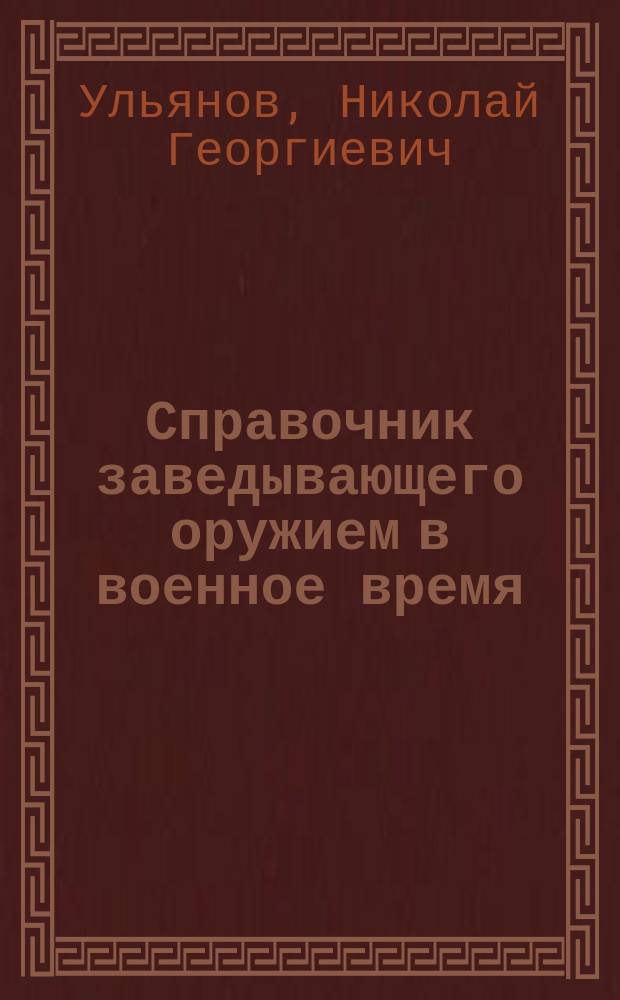 Ульянов, Николай Георгиевич

Справочник заведывающего оружием в военное время